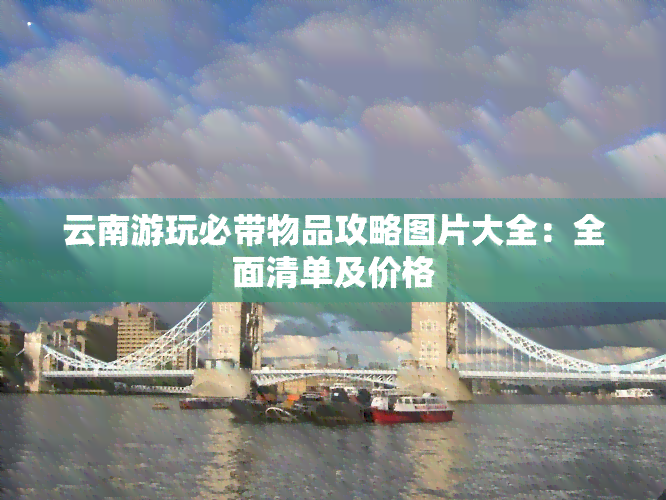 云南游玩必带物品攻略图片大全：全面清单及价格